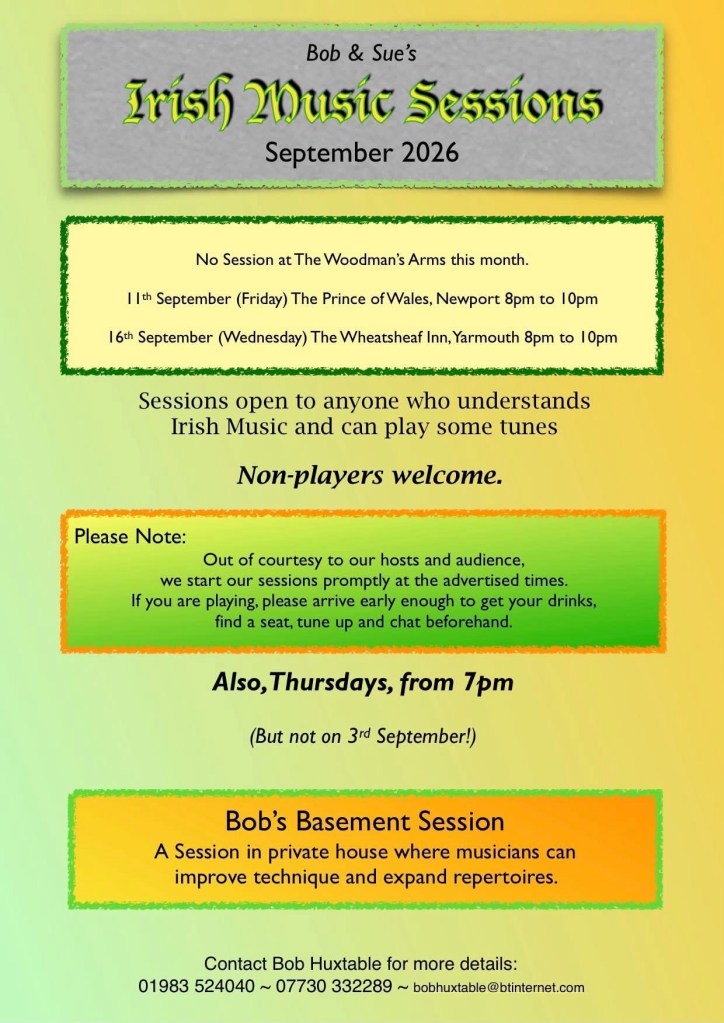 Bob & Sue's

Irish Music Sessions

September 2026

No Session at The Woodman's Arms this month.

11th September (Friday) The Prince of Wales, Newport 8pm to 10pm

16th September (Wednesday) The Wheatsheaf Inn, Yarmouth 8pm to 10pm

Sessions open to anyone who understands Irish Music and can play some tunes

Non-players welcome.

Please Note:
Out of courtesy to our hosts and audience, we start our sessions promptly at the advertised times. If you are playing, please arrive early enough to get your drinks, find a seat, tune up and chat beforehand.

Also, Thursdays, from 7pm

(But not on 3rd September!)

Bob's Basement Session

A Session in private house where musicians can improve technique and expand repertoires.

Contact Bob Huxtable for more details:
01983 524040 ~ 07730 332289 ~ bobhuxtable@btinternet.com